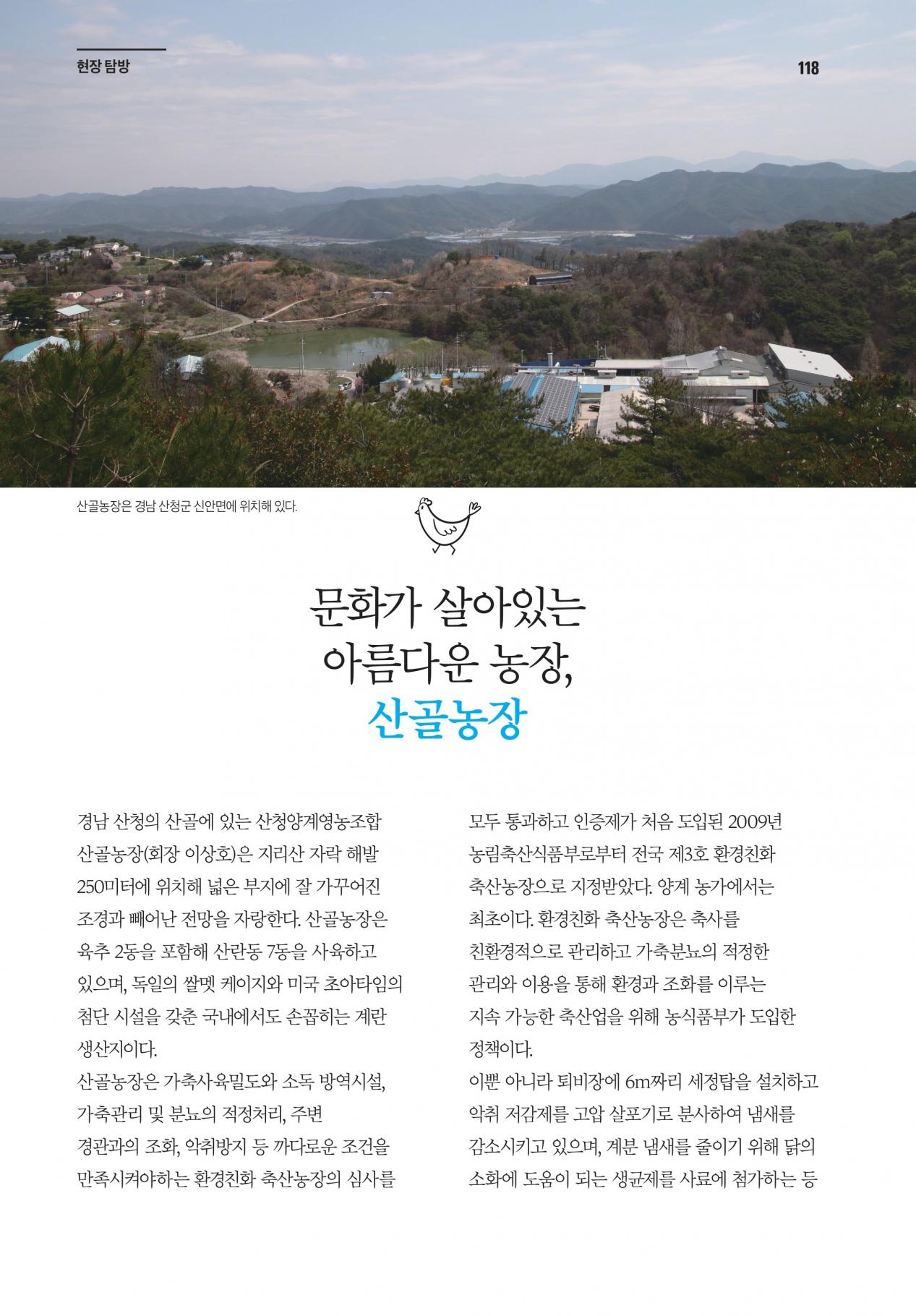 현장 탐방

118

산골농장은 경남 산청군 신안면에 위치해 있다.

문화가 살아있는
아름다운 농장,
산골농장

경남 산청의 산골에 있는 산청양계영농조합 산골농장(회장 이상호)은 지리산 자락 해발 250미터에 위치해 넓은 부지에 잘 가꾸어진 조경과 빼어난 전망을 자랑한다. 산골농장은 육추 2동을 포함해 산란동 7동을 사육하고 있으며, 독일의 쌀멧 케이지와 미국 초아타임의 첨단 시설을 갖춘 국내에서도 손꼽히는 계란 생산지이다.
산골농장은 가축사육밀도와 소독 방역시설, 가축관리 및 분뇨의 적정처리, 주변 경관과의 조화, 악취방지 등 까다로운 조건을 만족시켜야하는 환경친화 축산농장의 심사를

모두 통과하고 인증제가 처음 도입된 2009년 농림축산식품부로부터 전국 제3호 환경친화 축산농장으로 지정받았다. 양계 농가에서는 최초이다. 환경친화 축산농장은 축사를 친환경적으로 관리하고 가축분뇨의 적정한 관리와 이용을 통해 환경과 조화를 이루는 지속 가능한 축산업을 위해 농식품부가 도입한 정책이다.
이뿐 아니라 퇴비장에 6m짜리 세정탑을 설치하고 악취 저감제를 고압 살포기로 분사하여 냄새를 감소시키고 있으며, 계분 냄새를 줄이기 위해 닭의 소화에 도움이 되는 생균제를 사료에 첨가하는 등